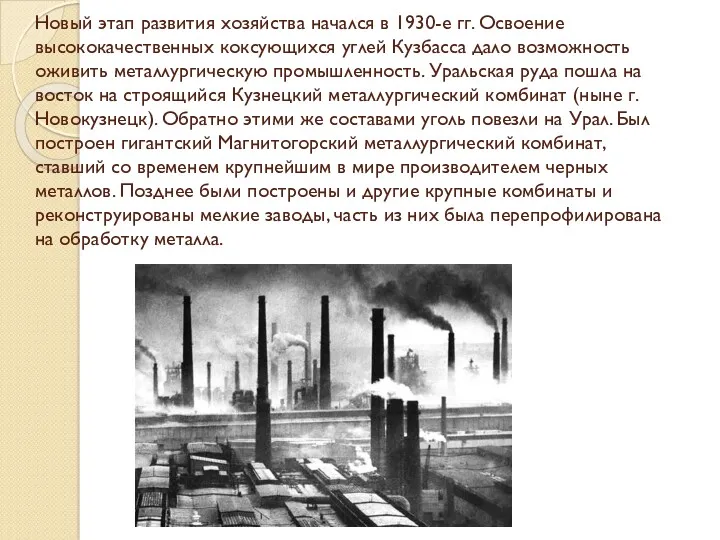 Новый этап развития хозяйства начался в 1930-е гг. Освоение высококачественных коксующихся углей Кузбасса дало возможность оживить металлургическую промышленность. Уральская руда пошла на восток на строящийся Кузнецкий металлургический комбинат (ныне г. Новокузнецк). Обратно этими же составами уголь повезли на Урал. Был построен гигантский Магнитогорский металлургический комбинат, ставший со временем крупнейшим в мире производителем черных металлов. Позднее были построены и другие крупные комбинаты и реконструированы мелкие заводы, часть из них была перепрофилирована на обработку металла.